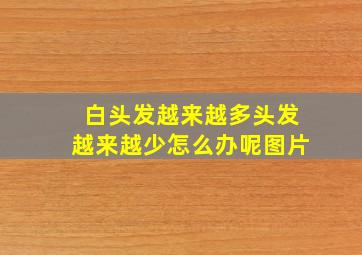 白头发越来越多头发越来越少怎么办呢图片